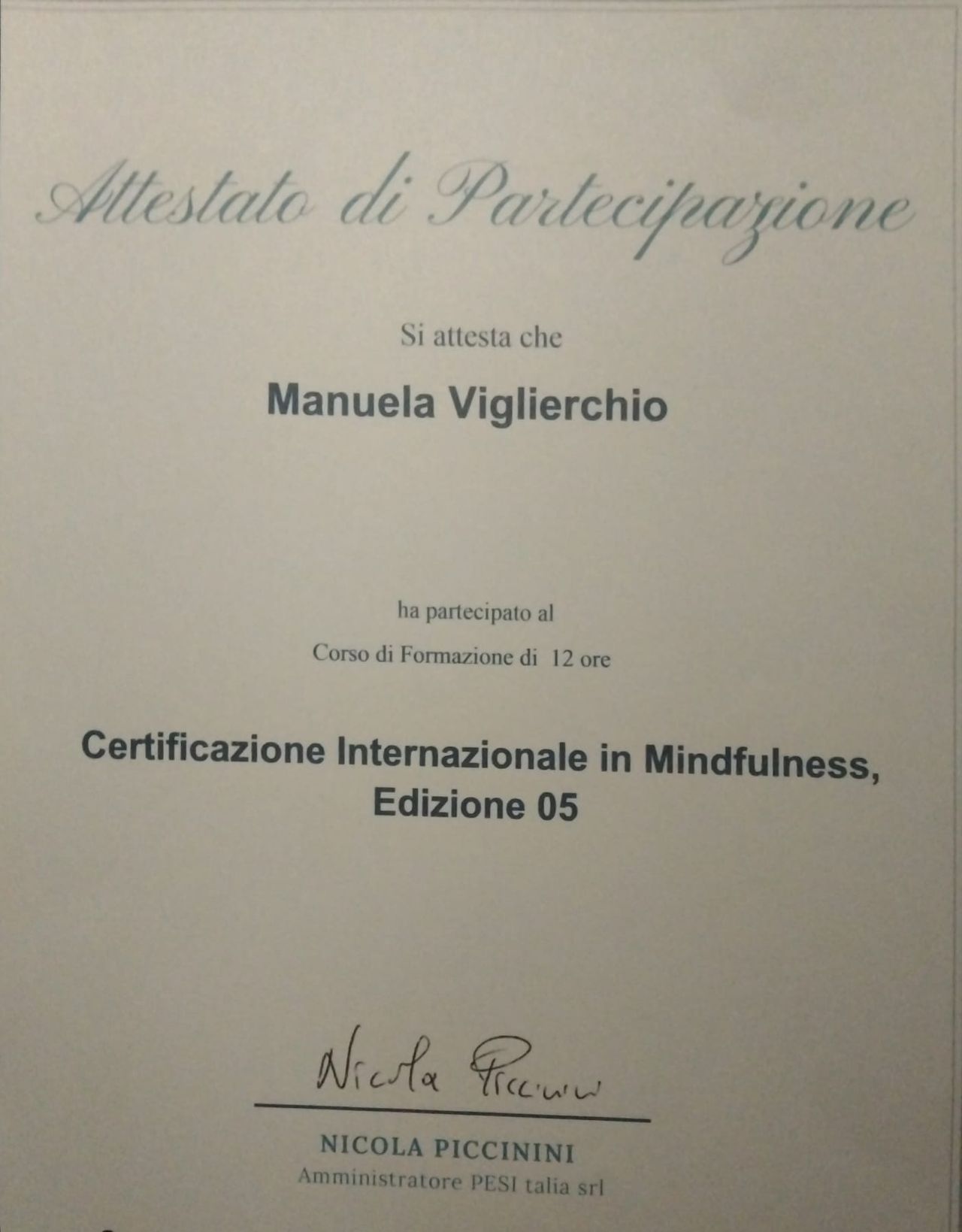 Attestato di Partecipazione

Si attesta che

Manuela Viglierchio

ha partecipato al

Corso di Formazione di 12 ore

Certificazione Internazionale in Mindfulness, Edizione 05

Nicola Piccinini

NICOLA PICCININI
Amministratore PESI talia srl